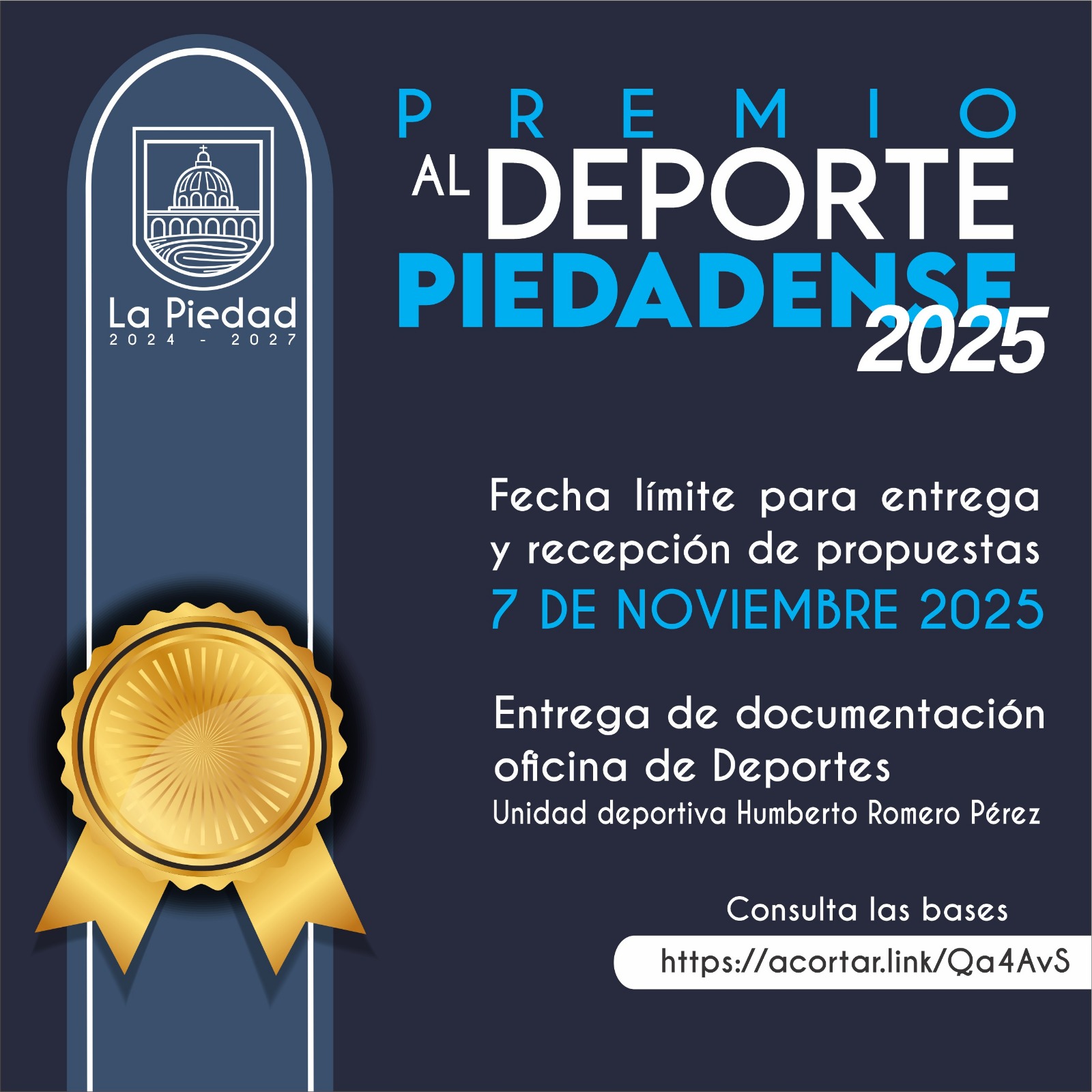 La Piedad
2024 - 2027

PREMIO
AL DEPORTE
PIEDADENSE
2025

Fecha límite para entrega y recepción de propuestas
7 DE NOVIEMBRE 2025

Entrega de documentación oficina de Deportes
Unidad deportiva Humberto Romero Pérez

Consulta las bases
https://acortar.link/Qa4AvS